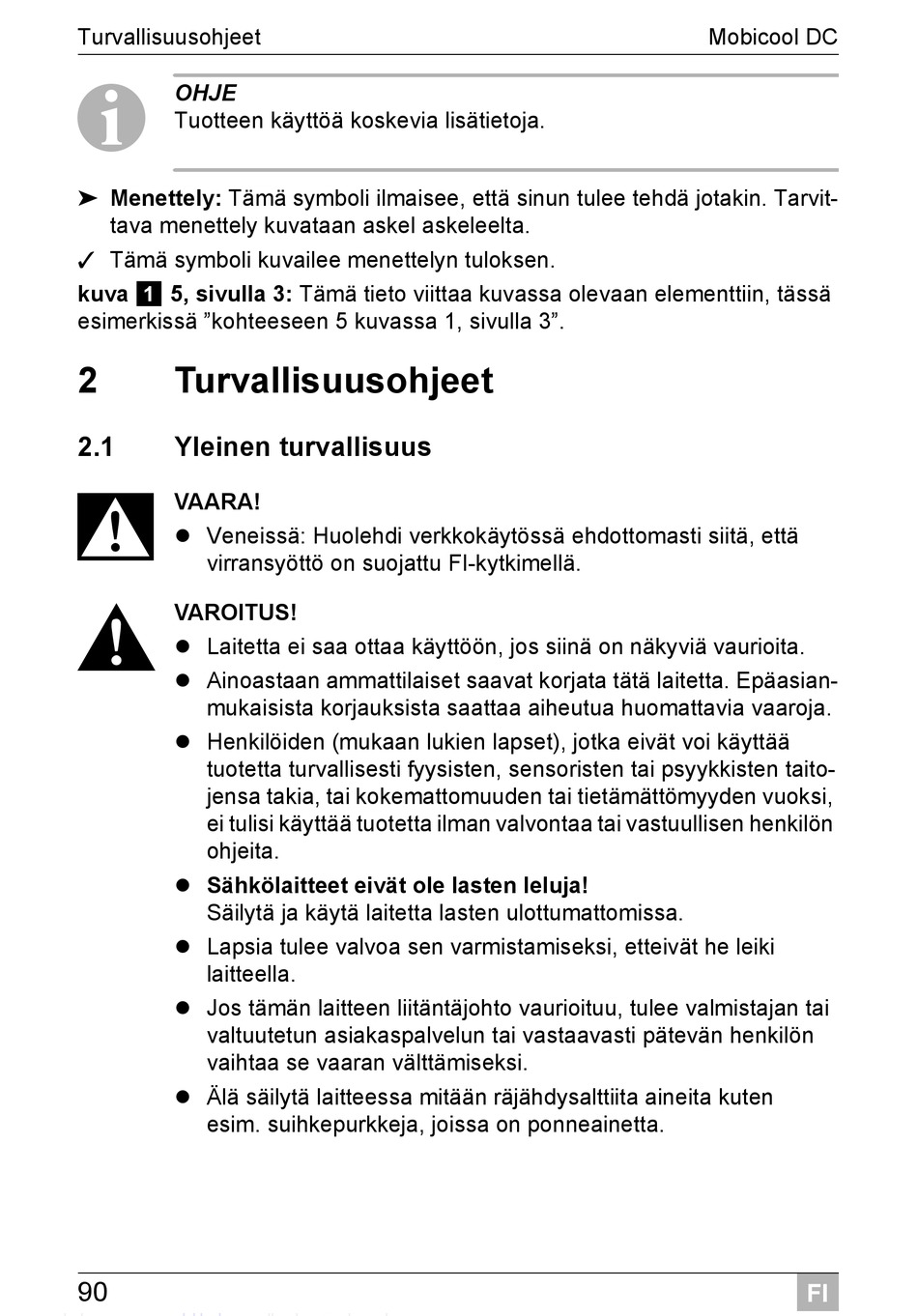 Turvallisuusohjeet Mobicool DC

OHJE
Tuotteen käyttöä koskevia lisätietoja.

➤ Menettely: Tämä symboli ilmaisee, että sinun tulee tehdä jotakin. Tarvittava menettely kuvataan askel askeleelta.

✓ Tämä symboli kuvailee menettelyn tuloksen.

kuva 1 5, sivulla 3: Tämä tieto viittaa kuvassa olevaan elementtiin, tässä esimerkissä ”kohteeseen 5 kuvassa 1, sivulla 3”.

2 Turvallisuusohjeet

2.1 Yleinen turvallisuus

VAARA!
● Veneissä: Huolehdi verkkokäytössä ehdottomasti siitä, että virransyöttö on suojattu FI-kytkimellä.

VAROITUS!
● Laitetta ei saa ottaa käyttöön, jos siinä on näkyviä vaurioita.
● Ainoastaan ammattilaiset saavat korjata tätä laitetta. Epäasianmukaisista korjauksista saattaa aiheutua huomattavia vaaroja.
● Henkilöiden (mukaan lukien lapset), jotka eivät voi käyttää tuotetta turvallisesti fyysisten, sensoristen tai psyykkisten taitojensa takia, tai kokemattomuuden tai tietämättömyyden vuoksi, ei tulisi käyttää tuotetta ilman valvontaa tai vastuullisen henkilön ohjeita.
● Sähkölaitteet eivät ole lasten leluja!
Säilytä ja käytä laitetta lasten ulottumattomissa.
● Lapsia tulee valvoa sen varmistamiseksi, etteivät he leiki laitteella.
● Jos tämän laitteen liitäntäjohto vaurioituu, tulee valmistajan tai valtuutetun asiakaspalvelun tai vastaavasti pätevän henkilön vaihtaa se vaaran välttämiseksi.
● Älä säilytä laitteessa mitään räjähdysalttiita aineita kuten esim. suihkepurkkeja, joissa on ponneainetta.

90 FI